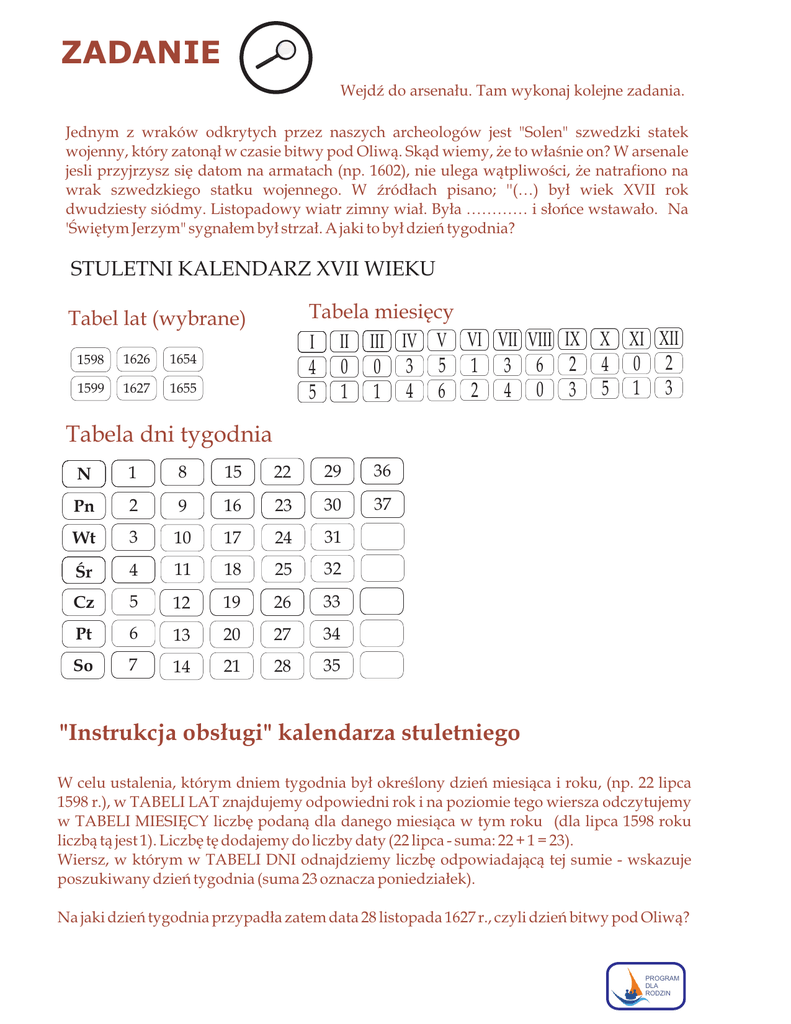 ZADANIE

Wejdź do arsenału. Tam wykonaj kolejne zadania.

Jednym z wraków odkrytych przez naszych archeologów jest "Solen" szwedzki statek wojenny, który zatonął w czasie bitwy pod Oliwą. Skąd wiemy, że to właśnie on? W arsenale jesli przyjrzysz się datom na armatach (np. 1602), nie ulega wątpliwości, że natrafiono na wrak szwedzkiego statku wojennego. W źródłach pisano; "(...) był wiek XVII rok dwudziesty siódmy. Listopadowy wiatr zimny wiał. Była ………… i słońce wstawało. Na 'Świętym Jerzym" sygnałem był strzał. A jaki to był dzień tygodnia?

STULETNI KALENDARZ XVII WIEKU

Tabel lat (wybrane)

| 1598 | 1626 | 1654 |
|---|---|---|
| 1599 | 1627 | 1655 |

Tabela miesięcy

| I | II | III | IV | V | VI | VII | VIII | IX | X | XI | XII |
|---|---|---|---|---|---|---|---|---|---|---|---|
| 4 | 0 | 0 | 3 | 5 | 1 | 3 | 6 | 2 | 4 | 0 | 2 |
| 5 | 1 | 1 | 4 | 6 | 2 | 4 | 0 | 3 | 5 | 1 | 3 |

Tabela dni tygodnia

| N | 1 | 8 | 15 | 22 | 29 | 36 |
|---|---|---|---|---|---|---|
| Pn | 2 | 9 | 16 | 23 | 30 | 37 |
| Wt | 3 | 10 | 17 | 24 | 31 | |
| Śr | 4 | 11 | 18 | 25 | 32 | |
| Cz | 5 | 12 | 19 | 26 | 33 | |
| Pt | 6 | 13 | 20 | 27 | 34 | |
| So | 7 | 14 | 21 | 28 | 35 | |

"Instrukcja obsługi" kalendarza stuletniego

W celu ustalenia, którym dniem tygodnia był określony dzień miesiąca i roku, (np. 22 lipca 1598 r.), w TABELI LAT znajdujemy odpowiedni rok i na poziomie tego wiersza odczytujemy w TABELI MIESIĘCY liczbę podaną dla danego miesiąca w tym roku (dla lipca 1598 roku liczbą tą jest 1). Liczbę tę dodajemy do liczby daty (22 lipca - suma: 22 + 1 = 23).
Wiersz, w którym w TABELI DNI odnajdziemy liczbę odpowiadającą tej sumie - wskazuje poszukiwany dzień tygodnia (suma 23 oznacza poniedziałek).

Na jaki dzień tygodnia przypadła zatem data 28 listopada 1627 r., czyli dzień bitwy pod Oliwą?

PROGRAM DLA RODZIN